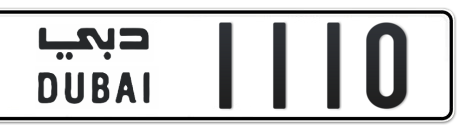 دبي
DUBAI
1110